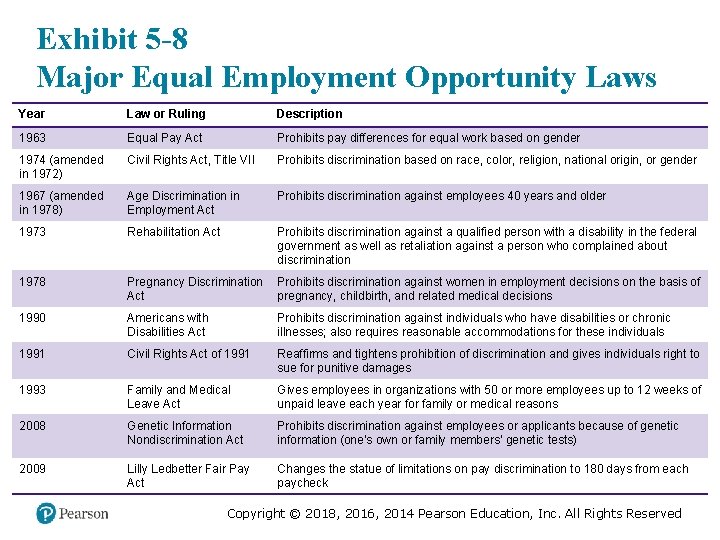 Exhibit 5-8
Major Equal Employment Opportunity Laws

| Year | Law or Ruling | Description |
|---|---|---|
| 1963 | Equal Pay Act | Prohibits pay differences for equal work based on gender |
| 1974 (amended in 1972) | Civil Rights Act, Title VII | Prohibits discrimination based on race, color, religion, national origin, or gender |
| 1967 (amended in 1978) | Age Discrimination in Employment Act | Prohibits discrimination against employees 40 years and older |
| 1973 | Rehabilitation Act | Prohibits discrimination against a qualified person with a disability in the federal government as well as retaliation against a person who complained about discrimination |
| 1978 | Pregnancy Discrimination Act | Prohibits discrimination against women in employment decisions on the basis of pregnancy, childbirth, and related medical decisions |
| 1990 | Americans with Disabilities Act | Prohibits discrimination against individuals who have disabilities or chronic illnesses; also requires reasonable accommodations for these individuals |
| 1991 | Civil Rights Act of 1991 | Reaffirms and tightens prohibition of discrimination and gives individuals right to sue for punitive damages |
| 1993 | Family and Medical Leave Act | Gives employees in organizations with 50 or more employees up to 12 weeks of unpaid leave each year for family or medical reasons |
| 2008 | Genetic Information Nondiscrimination Act | Prohibits discrimination against employees or applicants because of genetic information (one's own or family members' genetic tests) |
| 2009 | Lilly Ledbetter Fair Pay Act | Changes the statue of limitations on pay discrimination to 180 days from each paycheck |

Pearson

Copyright © 2018, 2016, 2014 Pearson Education, Inc. All Rights Reserved